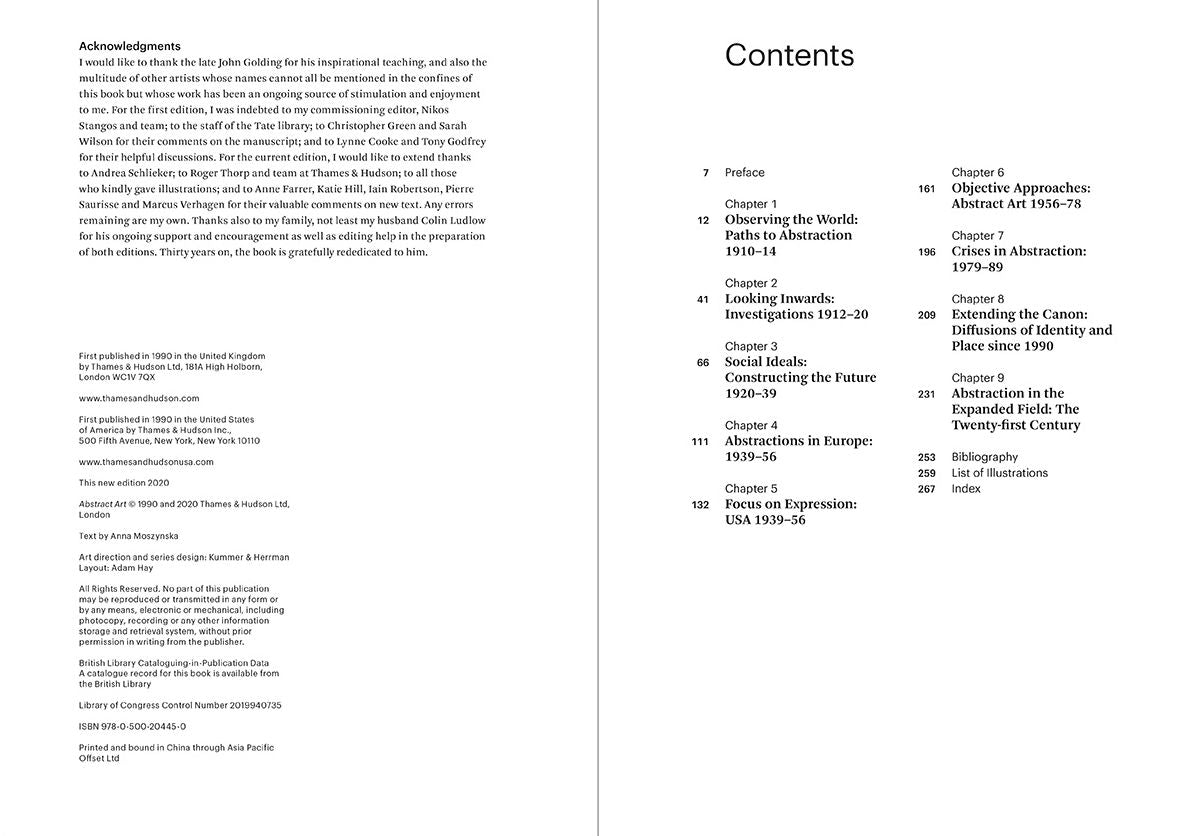 Acknowledgments

I would like to thank the late John Golding for his inspirational teaching, and also the multitude of other artists whose names cannot all be mentioned in the confines of this book but whose work has been an ongoing source of stimulation and enjoyment to me. For the first edition, I was indebted to my commissioning editor, Nikos Stangos and team; to the staff of the Tate library; to Christopher Green and Sarah Wilson for their comments on the manuscript; and to Lynne Cooke and Tony Godfrey for their helpful discussions. For the current edition, I would like to extend thanks to Andrea Schlieker; to Roger Thorp and team at Thames & Hudson; to all those who kindly gave illustrations; and to Anne Farrer, Katie Hill, Iain Robertson, Pierre Saurisse and Marcus Verhagen for their valuable comments on new text. Any errors remaining are my own. Thanks also to my family, not least my husband Colin Ludlow for his ongoing support and encouragement as well as editing help in the preparation of both editions. Thirty years on, the book is gratefully rededicated to him.

First published in 1990 in the United Kingdom by Thames & Hudson Ltd, 181A High Holborn, London WC1V 7QX

www.thamesandhudson.com

First published in 1990 in the United States of America by Thames & Hudson Inc., 500 Fifth Avenue, New York, New York 10110

www.thamesandhudsonusa.com

This new edition 2020

Abstract Art © 1990 and 2020 Thames & Hudson Ltd, London

Text by Anna Moszynska

Art direction and series design: Kummer & Herrman
Layout: Adam Hay

All Rights Reserved. No part of this publication may be reproduced or transmitted in any form or by any means, electronic or mechanical, including photocopy, recording or any other information storage and retrieval system, without prior permission in writing from the publisher.

British Library Cataloguing-in-Publication Data
A catalogue record for this book is available from the British Library

Library of Congress Control Number 2019940735

ISBN 978-0-500-20445-0

Printed and bound in China through Asia Pacific Offset Ltd

Contents

7 Preface

Chapter 1
12 Observing the World: Paths to Abstraction 1910–14

Chapter 2
41 Looking Inwards: Investigations 1912–20

Chapter 3
66 Social Ideals: Constructing the Future 1920–39

Chapter 4
111 Abstractions in Europe: 1939–56

Chapter 5
132 Focus on Expression: USA 1939–56

Chapter 6
161 Objective Approaches: Abstract Art 1956–78

Chapter 7
196 Crises in Abstraction: 1979–89

Chapter 8
209 Extending the Canon: Diffusions of Identity and Place since 1990

Chapter 9
231 Abstraction in the Expanded Field: The Twenty-first Century

253 Bibliography
259 List of Illustrations
267 Index